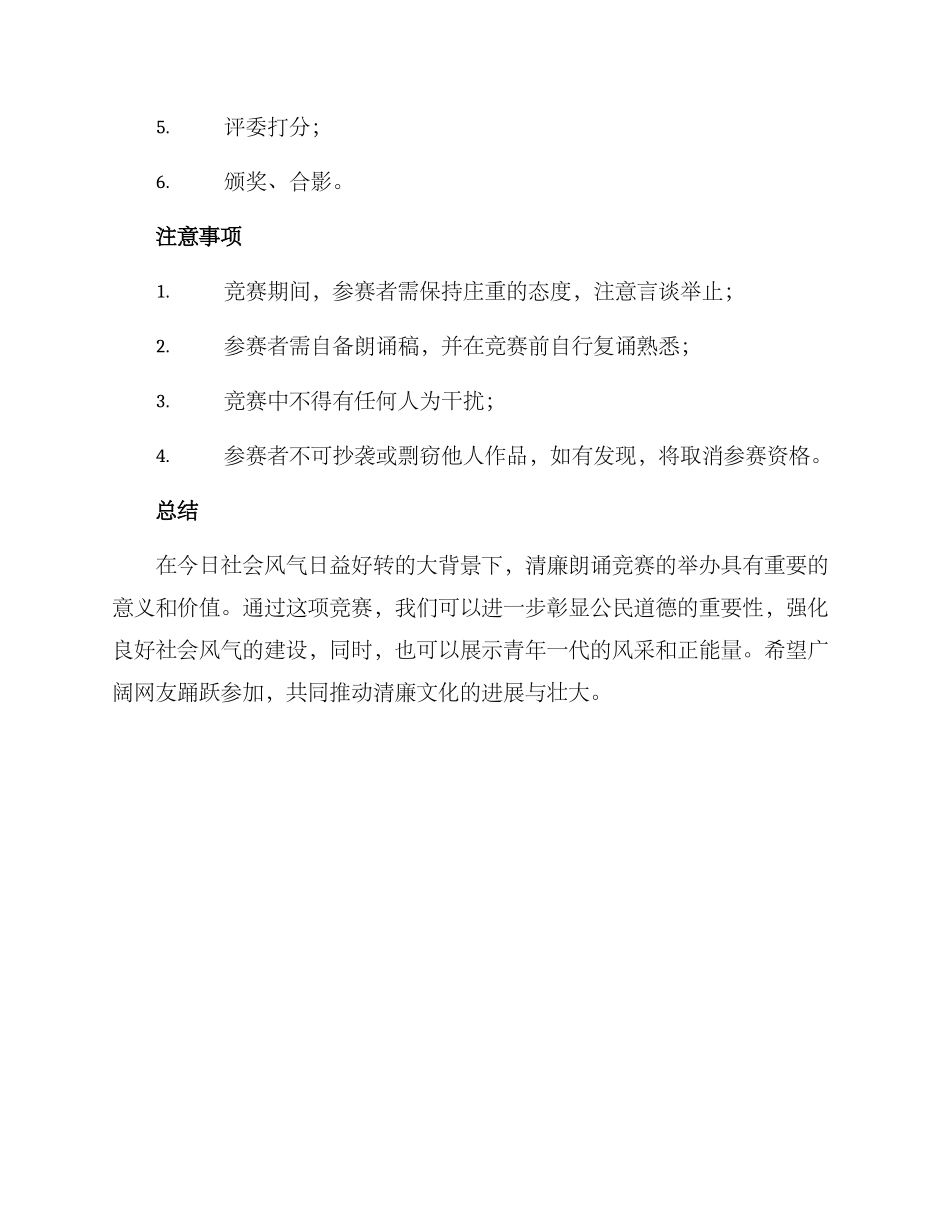 5. 评委打分；

6. 颁奖、合影。

注意事项

1. 竞赛期间，参赛者需保持庄重的态度，注意言谈举止；

2. 参赛者需自备朗诵稿，并在竞赛前自行复诵熟悉；

3. 竞赛中不得有任何人为干扰；

4. 参赛者不可抄袭或剽窃他人作品，如有发现，将取消参赛资格。

总结

在今日社会风气日益好转的大背景下，清廉朗诵竞赛的举办具有重要的意义和价值。通过这项竞赛，我们可以进一步彰显公民道德的重要性，强化良好社会风气的建设，同时，也可以展示青年一代的风采和正能量。希望广阔网友踊跃参加，共同推动清廉文化的进展与壮大。